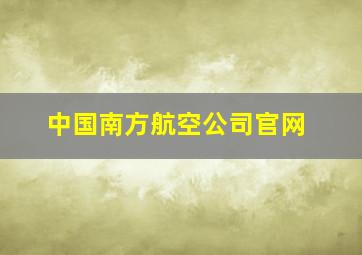 中国南方航空公司官网